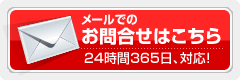 メールでの
お問合せはこちら
24時間365日、対応!